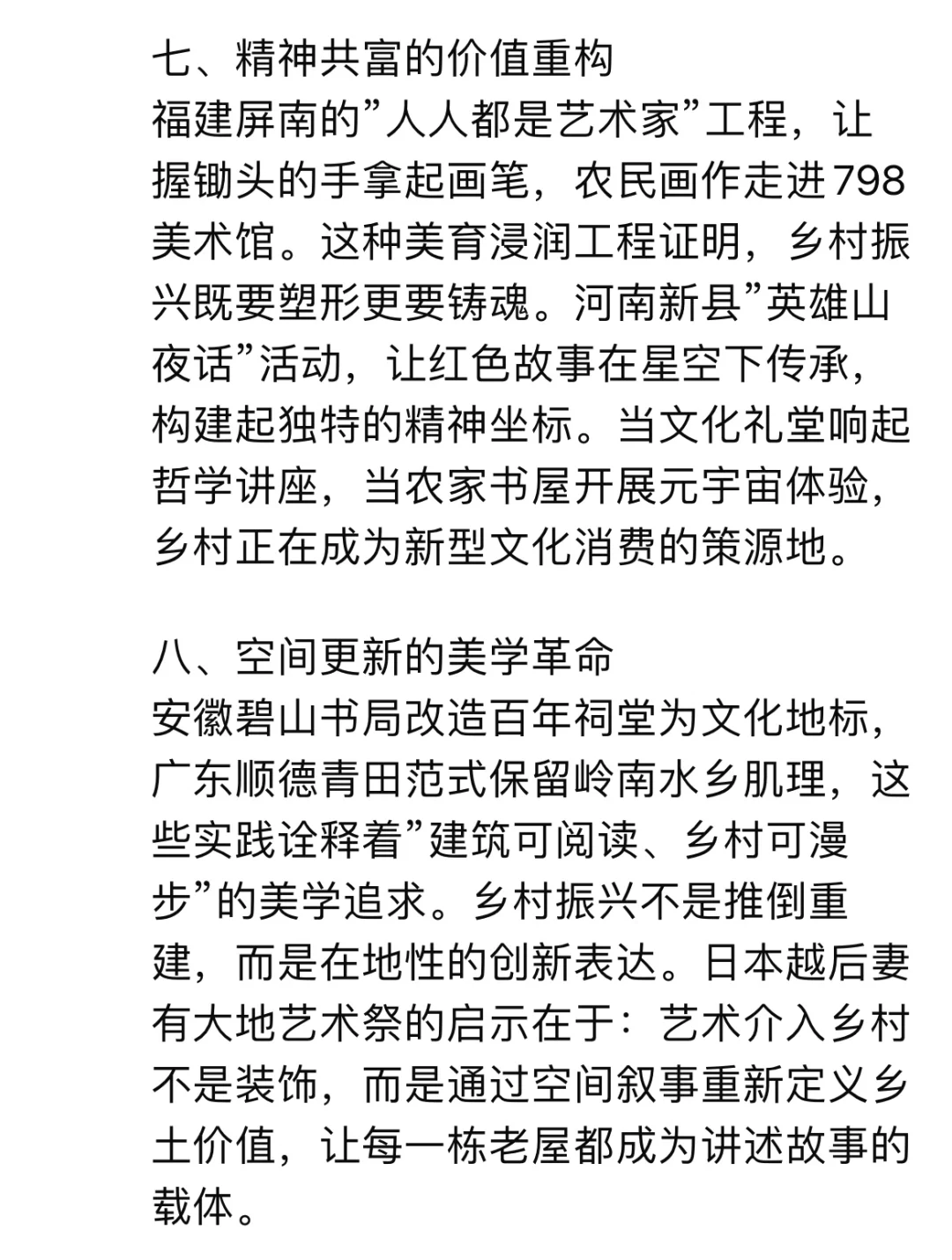 七、精神共富的价值重构
福建屏南的”人人都是艺术家”工程，让握锄头的手拿起画笔，农民画作走进798美术馆。这种美育浸润工程证明，乡村振兴既要塑形更要铸魂。河南新县”英雄山夜话”活动，让红色故事在星空下传承，构建起独特的精神坐标。当文化礼堂响起哲学讲座，当农家书屋开展元宇宙体验，乡村正在成为新型文化消费的策源地。

八、空间更新的美学革命
安徽碧山书局改造百年祠堂为文化地标，广东顺德青田范式保留岭南水乡肌理，这些实践诠释着”建筑可阅读、乡村可漫步”的美学追求。乡村振兴不是推倒重建，而是在地性的创新表达。日本越后妻有大地艺术祭的启示在于：艺术介入乡村不是装饰，而是通过空间叙事重新定义乡土价值，让每一栋老屋都成为讲述故事的载体。